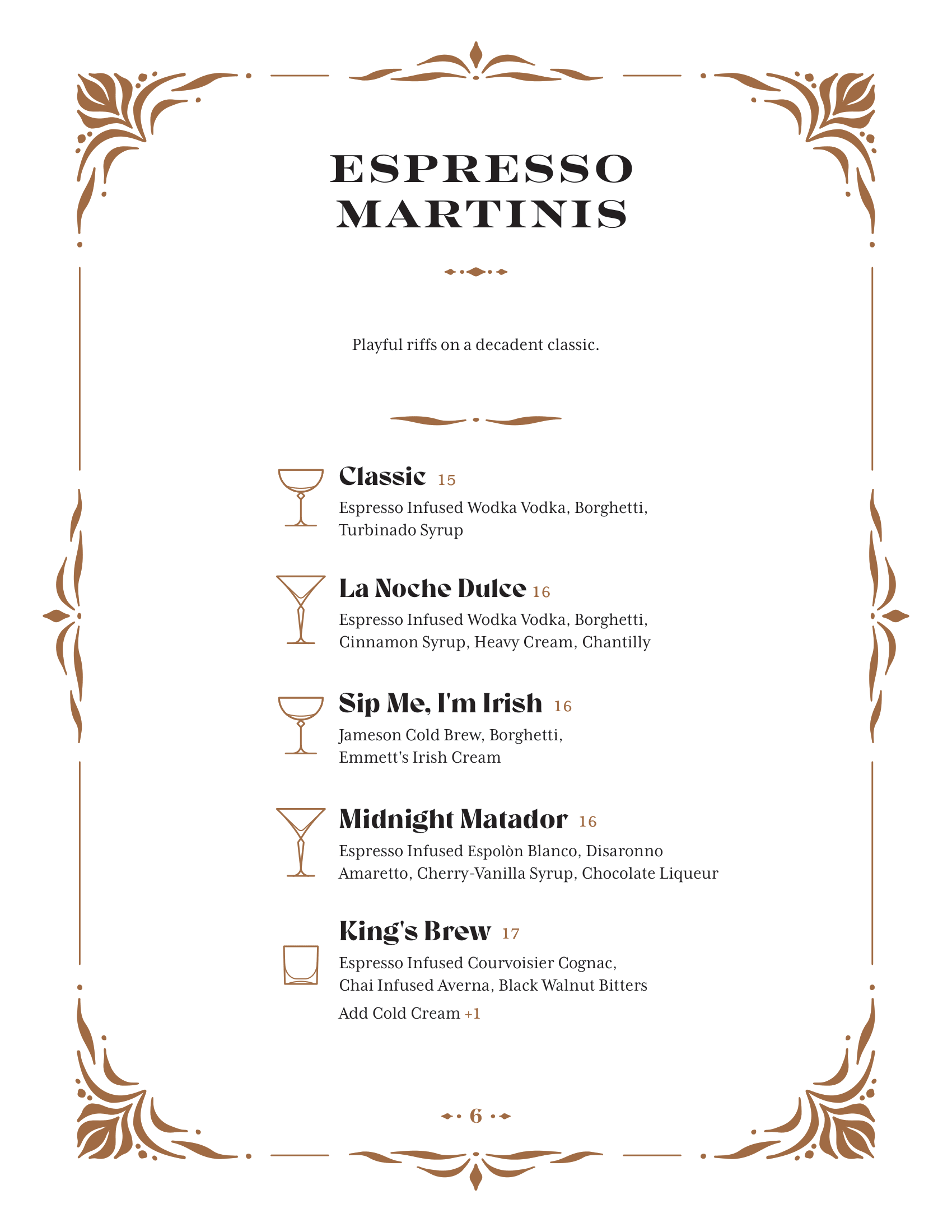 ESPRESSO MARTINIS

Playful riffs on a decadent classic.

Classic 15
Espresso Infused Wodka Vodka, Borghetti, Turbinado Syrup

La Noche Dulce 16
Espresso Infused Wodka Vodka, Borghetti, Cinnamon Syrup, Heavy Cream, Chantilly

Sip Me, I'm Irish 16
Jameson Cold Brew, Borghetti, Emmett's Irish Cream

Midnight Matador 16
Espresso Infused Espolòn Blanco, Disaronno Amaretto, Cherry-Vanilla Syrup, Chocolate Liqueur

King's Brew 17
Espresso Infused Courvoisier Cognac, Chai Infused Averna, Black Walnut Bitters
Add Cold Cream +1

6